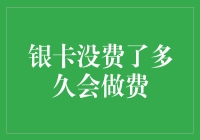 银卡没费了多久会做费